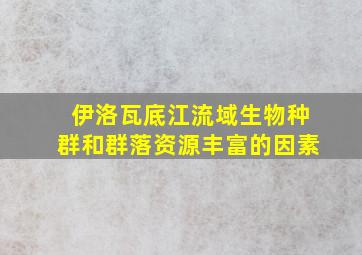 伊洛瓦底江流域生物种群和群落资源丰富的因素